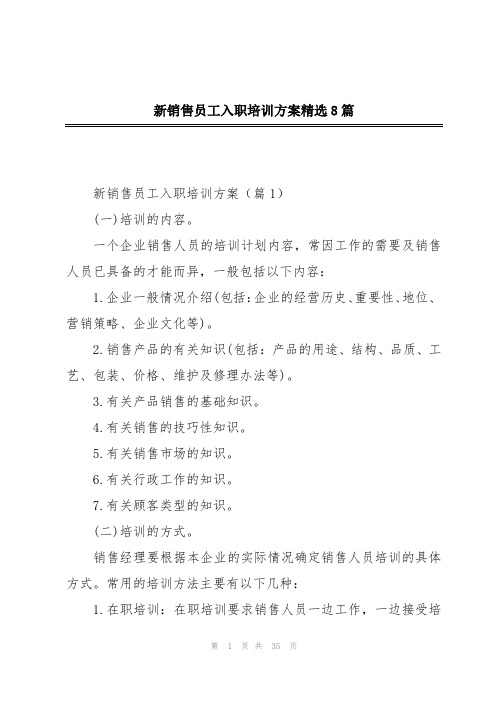 新销售员工入职培训方案精选8篇

新销售员工入职培训方案（篇1）

(一)培训的内容。

一个企业销售人员的培训计划内容，常因工作的需要及销售人员已具备的才能而异，一般包括以下内容：

1.企业一般情况介绍(包括：企业的经营历史、重要性、地位、营销策略、企业文化等)。

2.销售产品的有关知识(包括：产品的用途、结构、品质、工艺、包装、价格、维护及修理办法等)。

3.有关产品销售的基础知识。

4.有关销售的技巧性知识。

5.有关销售市场的知识。

6.有关行政工作的知识。

7.有关顾客类型的知识。

(二)培训的方式。

销售经理要根据本企业的实际情况确定销售人员培训的具体方式。常用的培训方法主要有以下几种：

1.在职培训：在职培训要求销售人员一边工作，一边接受培

第 1 页 共 35 页